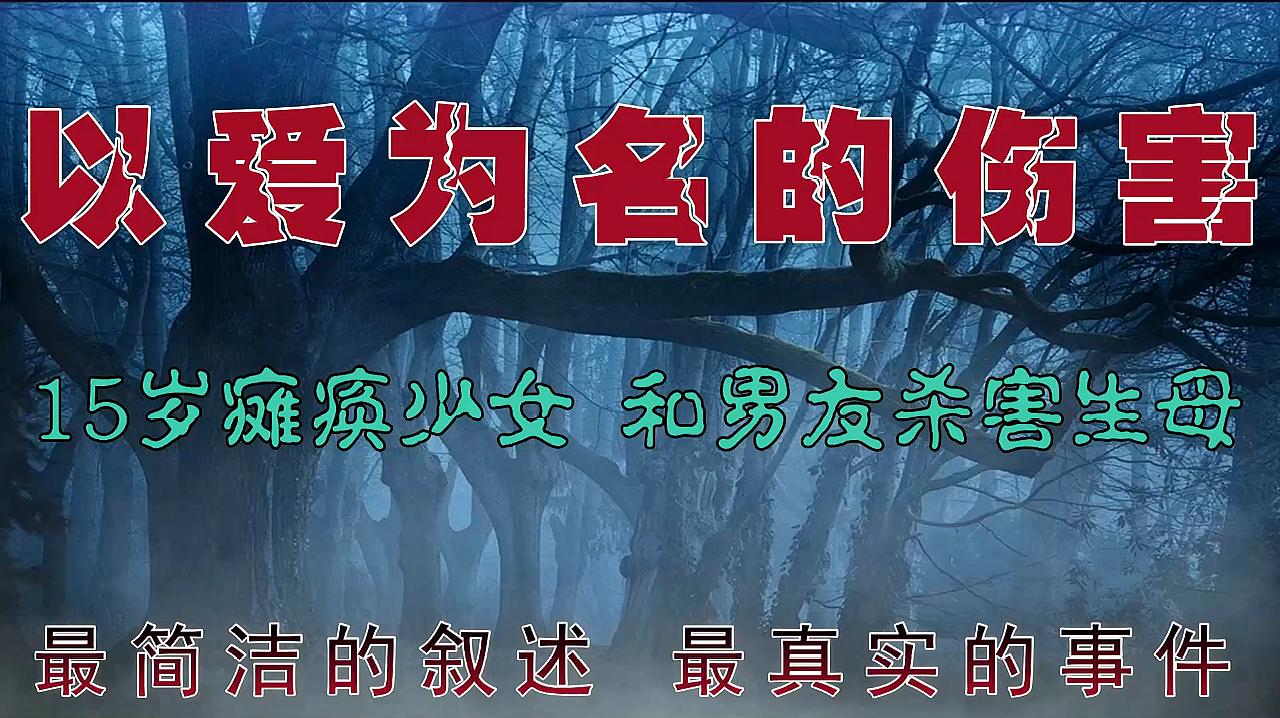 以爱为名的伤害

15岁瘫痪少女 和男友杀害生母

最简洁的叙述 最真实的事件